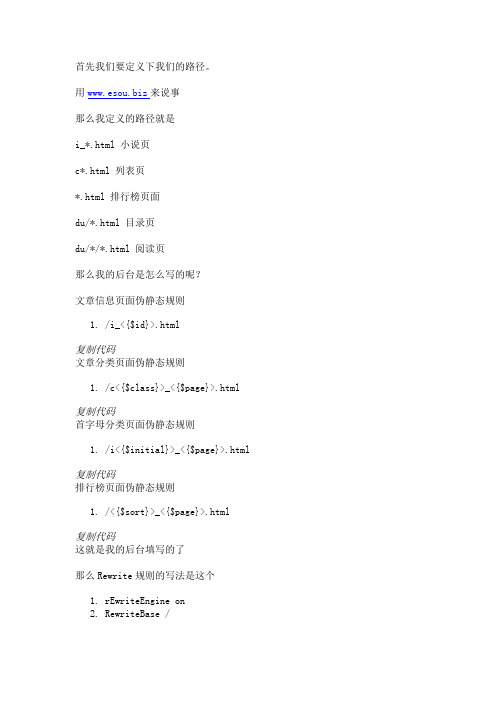 首先我们要定义下我们的路径。

用 www.esou.biz 来说事

那么我定义的路径就是

i_*.html 小说页

c*.html 列表页

*.html 排行榜页面

du/*.html 目录页

du/*/*.html 阅读页

那么我的后台是怎么写的呢？

文章信息页面伪静态规则

1. /i_<{$id}>.html

复制代码
文章分类页面伪静态规则

1. /c<{$class}>_<{$page}>.html

复制代码
首字母分类页面伪静态规则

1. /i<{$initial}>_<{$page}>.html

复制代码
排行榜页面伪静态规则

1. /<{$sort}>_<{$page}>.html

复制代码
这就是我的后台填写的了

那么 Rewrite 规则的写法是这个

1. rEwriteEngine on
2. RewriteBase /